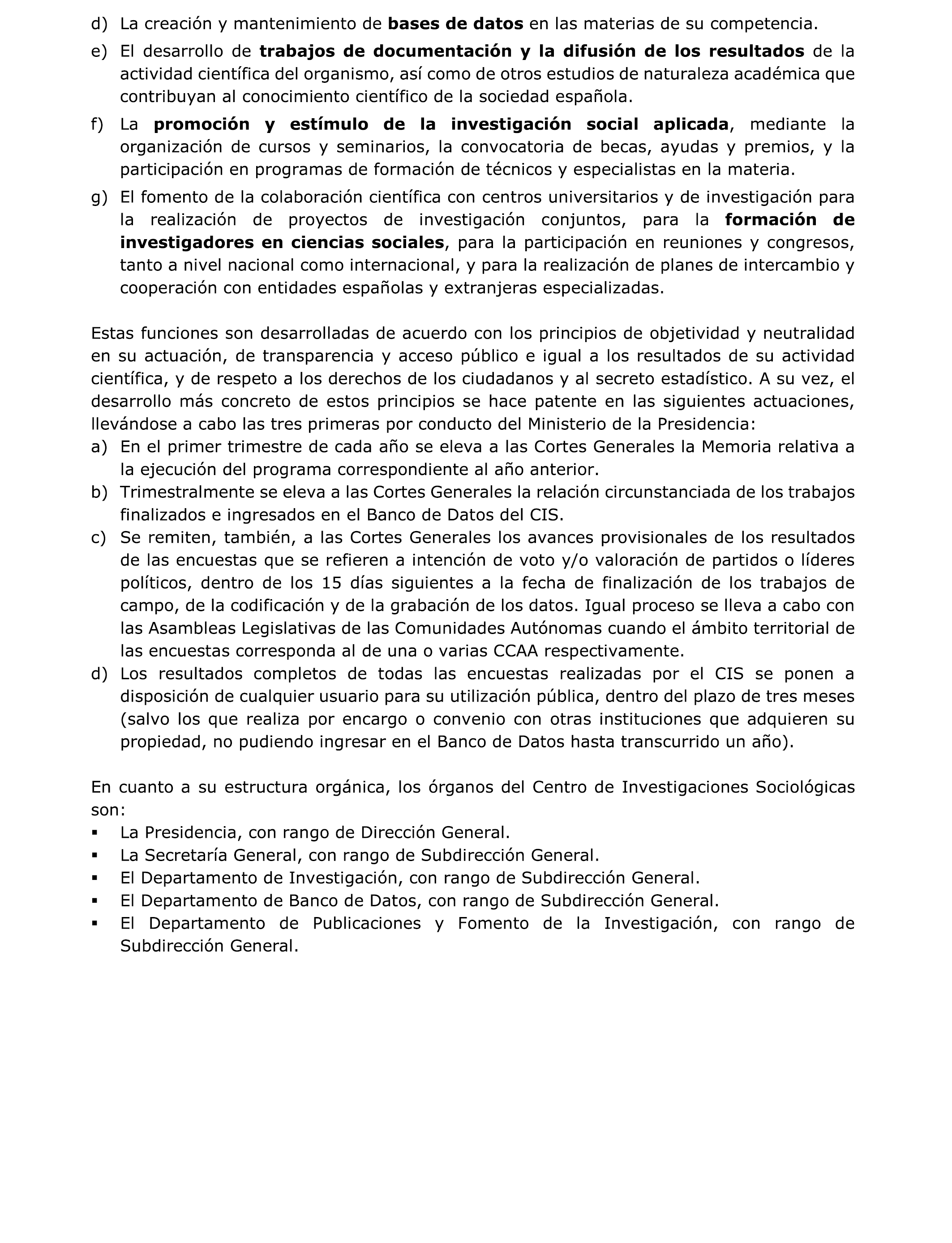 d) La creación y mantenimiento de bases de datos en las materias de su competencia.

e) El desarrollo de trabajos de documentación y la difusión de los resultados de la actividad científica del organismo, así como de otros estudios de naturaleza académica que contribuyan al conocimiento científico de la sociedad española.

f) La promoción y estímulo de la investigación social aplicada, mediante la organización de cursos y seminarios, la convocatoria de becas, ayudas y premios, y la participación en programas de formación de técnicos y especialistas en la materia.

g) El fomento de la colaboración científica con centros universitarios y de investigación para la realización de proyectos de investigación conjuntos, para la formación de investigadores en ciencias sociales, para la participación en reuniones y congresos, tanto a nivel nacional como internacional, y para la realización de planes de intercambio y cooperación con entidades españolas y extranjeras especializadas.

Estas funciones son desarrolladas de acuerdo con los principios de objetividad y neutralidad en su actuación, de transparencia y acceso público e igual a los resultados de su actividad científica, y de respeto a los derechos de los ciudadanos y al secreto estadístico. A su vez, el desarrollo más concreto de estos principios se hace patente en las siguientes actuaciones, llevándose a cabo las tres primeras por conducto del Ministerio de la Presidencia:

a) En el primer trimestre de cada año se eleva a las Cortes Generales la Memoria relativa a la ejecución del programa correspondiente al año anterior.

b) Trimestralmente se eleva a las Cortes Generales la relación circunstanciada de los trabajos finalizados e ingresados en el Banco de Datos del CIS.

c) Se remiten, también, a las Cortes Generales los avances provisionales de los resultados de las encuestas que se refieren a intención de voto y/o valoración de partidos o líderes políticos, dentro de los 15 días siguientes a la fecha de finalización de los trabajos de campo, de la codificación y de la grabación de los datos. Igual proceso se lleva a cabo con las Asambleas Legislativas de las Comunidades Autónomas cuando el ámbito territorial de las encuestas corresponda al de una o varias CCAA respectivamente.

d) Los resultados completos de todas las encuestas realizadas por el CIS se ponen a disposición de cualquier usuario para su utilización pública, dentro del plazo de tres meses (salvo los que realiza por encargo o convenio con otras instituciones que adquieren su propiedad, no pudiendo ingresar en el Banco de Datos hasta transcurrido un año).

En cuanto a su estructura orgánica, los órganos del Centro de Investigaciones Sociológicas son:

▪ La Presidencia, con rango de Dirección General.
▪ La Secretaría General, con rango de Subdirección General.
▪ El Departamento de Investigación, con rango de Subdirección General.
▪ El Departamento de Banco de Datos, con rango de Subdirección General.
▪ El Departamento de Publicaciones y Fomento de la Investigación, con rango de Subdirección General.